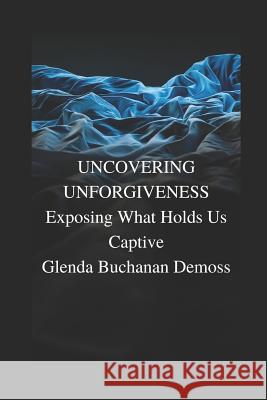 UNCOVERING UNFORGIVENESS
Exposing What Holds Us Captive
Glenda Buchanan Demoss

Kraina Książek